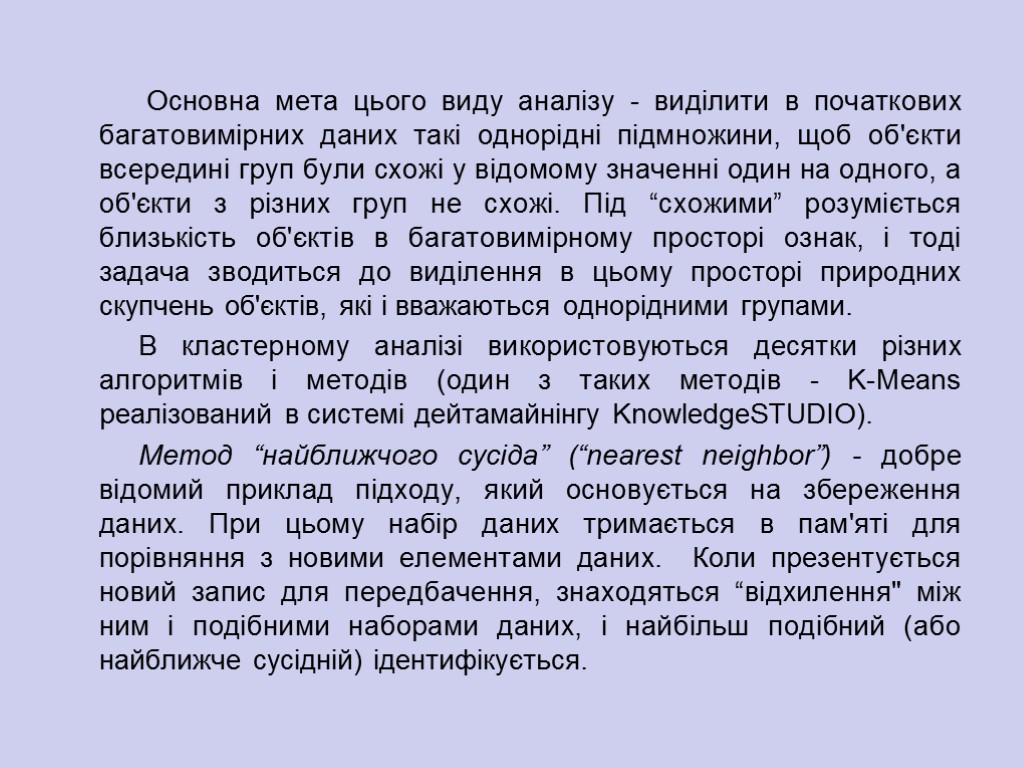 Основна мета цього виду аналізу - виділити в початкових багатовимірних даних такі однорідні підмножини, щоб об'єкти всередині груп були схожі у відомому значенні один на одного, а об'єкти з різних груп не схожі. Під “схожими” розуміється близькість об'єктів в багатовимірному просторі ознак, і тоді задача зводиться до виділення в цьому просторі природних скупчень об'єктів, які і вважаються однорідними групами.

В кластерному аналізі використовуються десятки різних алгоритмів і методів (один з таких методів - K-Means реалізований в системі дейтамайнінгу KnowledgeSTUDIO).

Метод “найближчого сусіда” (“nearest neighbor”) - добре відомий приклад підходу, який основується на збереження даних. При цьому набір даних тримається в пам'яті для порівняння з новими елементами даних. Коли презентується новий запис для передбачення, знаходяться “відхилення" між ним і подібними наборами даних, і найбільш подібний (або найближче сусідній) ідентифікується.